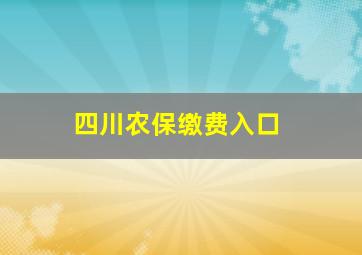 四川农保缴费入口